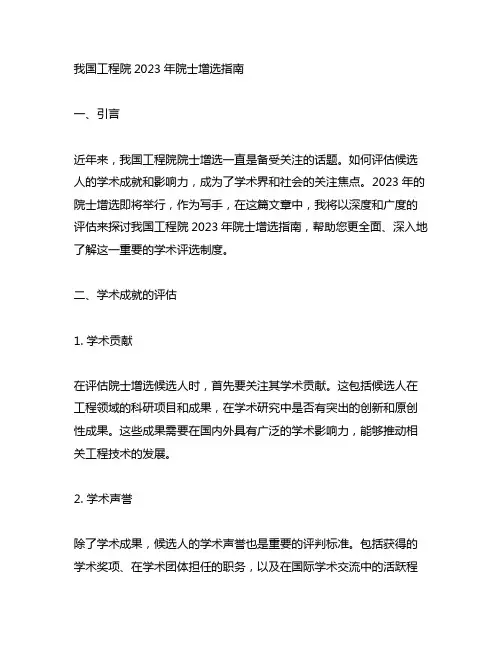 我国工程院 2023 年院士增选指南

一、引言

近年来，我国工程院院士增选一直是备受关注的话题。如何评估候选人的学术成就和影响力，成为了学术界和社会的关注焦点。2023 年的院士增选即将举行，作为写手，在这篇文章中，我将以深度和广度的评估来探讨我国工程院 2023 年院士增选指南，帮助您更全面、深入地了解这一重要的学术评选制度。

二、学术成就的评估

1. 学术贡献

在评估院士增选候选人时，首先要关注其学术贡献。这包括候选人在工程领域的科研项目和成果，在学术研究中是否有突出的创新和原创性成果。这些成果需要在国内外具有广泛的学术影响力，能够推动相关工程技术的发展。

2. 学术声誉

除了学术成果，候选人的学术声誉也是重要的评判标准。包括获得的学术奖项、在学术团体担任的职务，以及在国际学术交流中的活跃程